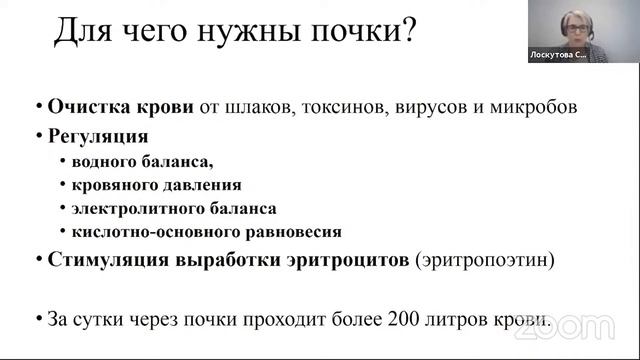 Для чего нужны почки?

Лоскутова С...

• Очистка крови от шлаков, токсинов, вирусов и микробов
• Регуляция
 • водного баланса,
 • кровяного давления
 • электролитного баланса
 • кислотно-основного равновесия
• Стимуляция выработки эритроцитов (эритропоэтин)

• За сутки через почки проходит более 200 литров крови.

zoom